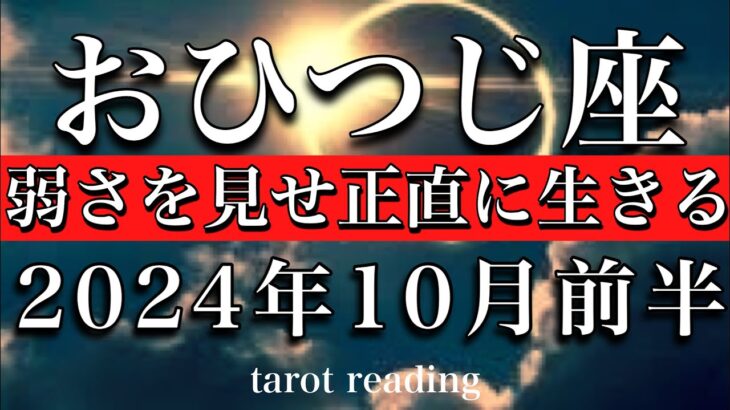 おひつじ座
弱さを見せ正直に生きる
2024年10月前半
tarot reading